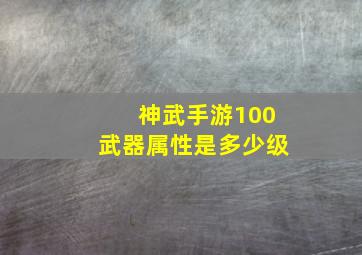 神武手游100
武器属性是多少级